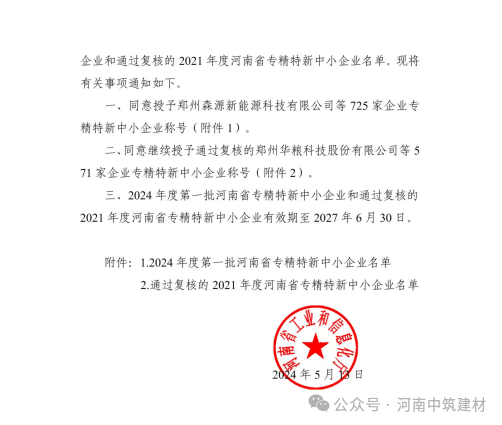 企业和通过复核的 2021 年度河南省专精特新中小企业名单。现将有关事项通知如下。

一、同意授予郑州森源新能源科技有限公司等 725 家企业专精特新中小企业称号（附件 1）。

二、同意继续授予通过复核的郑州华粮科技股份有限公司等 571 家企业专精特新中小企业称号（附件 2）。

三、2024 年度第一批河南省专精特新中小企业和通过复核的 2021 年度河南省专精特新中小企业有效期至 2027 年 6 月 30 日。

附件：1.2024 年度第一批河南省专精特新中小企业名单

2.通过复核的 2021 年度河南省专精特新中小企业名单

河南省工业和信息化厅

2024 年 5 月 13 日

公众号 · 河南中筑建材